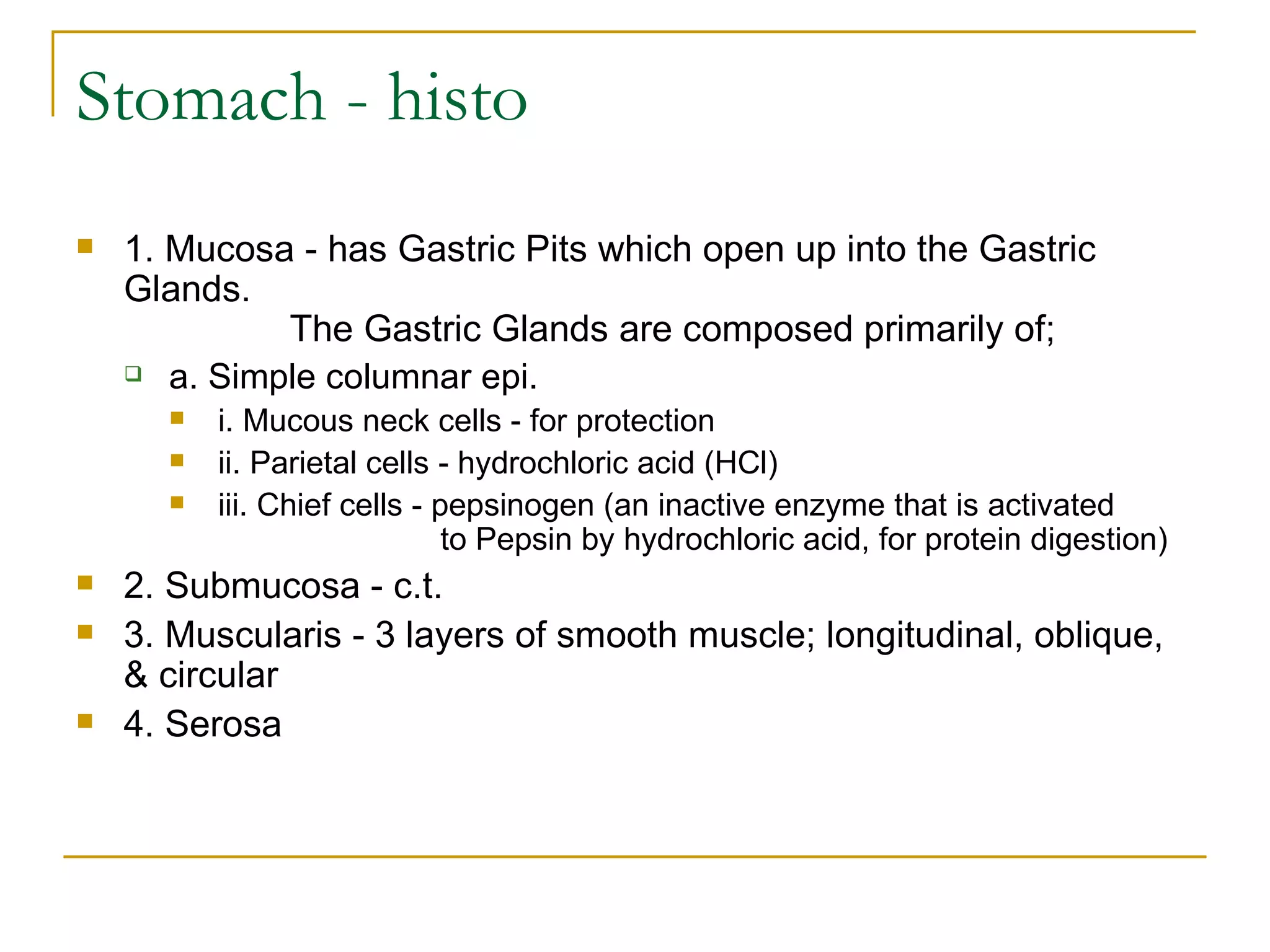 Stomach - histo

1. Mucosa - has Gastric Pits which open up into the Gastric Glands.

The Gastric Glands are composed primarily of;

a. Simple columnar epi.

i. Mucous neck cells - for protection

ii. Parietal cells - hydrochloric acid (HCl)

iii. Chief cells - pepsinogen (an inactive enzyme that is activated to Pepsin by hydrochloric acid, for protein digestion)

2. Submucosa - c.t.

3. Muscularis - 3 layers of smooth muscle; longitudinal, oblique, & circular

4. Serosa